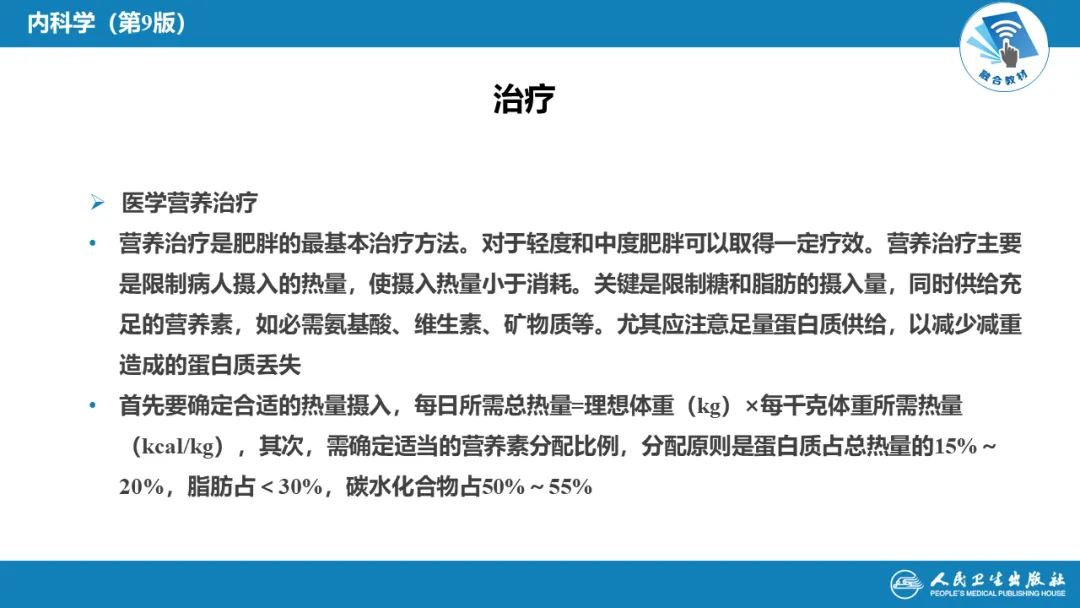 内科学（第9版）

融合教材

治疗

➢ 医学营养治疗

• 营养治疗是肥胖的最基本治疗方法。对于轻度和中度肥胖可以取得一定疗效。营养治疗主要是限制病人摄入的热量，使摄入热量小于消耗。关键是限制糖和脂肪的摄入量，同时供给充足的营养素，如必需氨基酸、维生素、矿物质等。尤其应注意足量蛋白质供给，以减少减重造成的蛋白质丢失

• 首先要确定合适的热量摄入，每日所需总热量=理想体重（kg）×每千克体重所需热量（kcal/kg），其次，需确定适当的营养素分配比例，分配原则是蛋白质占总热量的15%～20%，脂肪占＜30%，碳水化合物占50%～55%

人民卫生出版社
PEOPLE'S MEDICAL PUBLISHING HOUSE